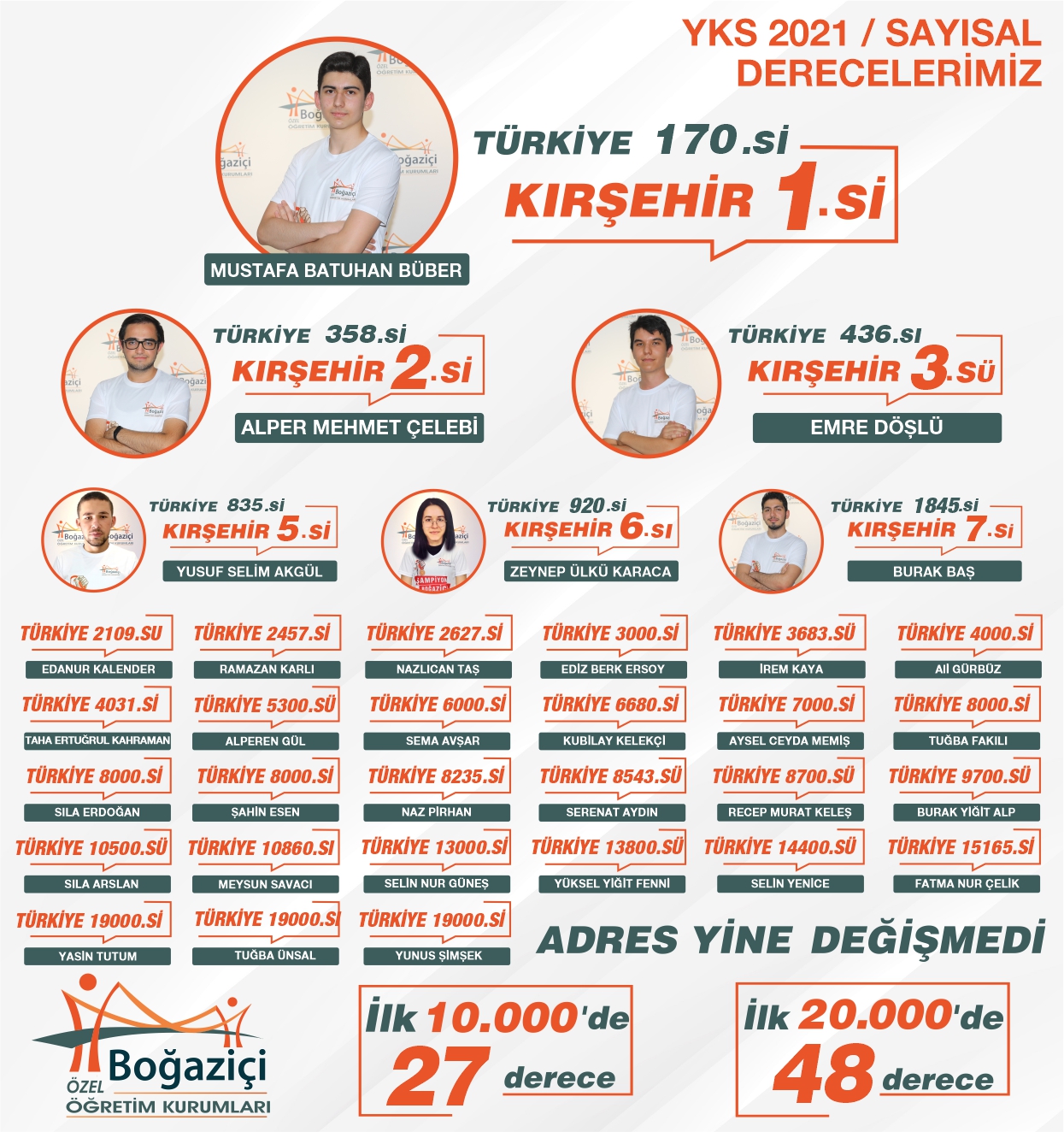 YKS 2021 / SAYISAL DERECELERİMİZ

TÜRKİYE 170.si
KIRŞEHİR 1.si
MUSTAFA BATUHAN BÜBER

TÜRKİYE 358.si
KIRŞEHİR 2.si
ALPER MEHMET ÇELEBİ

TÜRKİYE 436.sı
KIRŞEHİR 3.sü
EMRE DÖŞLÜ

TÜRKİYE 835.si
KIRŞEHİR 5.si
YUSUF SELİM AKGÜL

TÜRKİYE 920.si
KIRŞEHİR 6.sı
ZEYNEP ÜLKÜ KARACA

TÜRKİYE 1845.si
KIRŞEHİR 7.si
BURAK BAŞ

TÜRKİYE 2109.SU
EDANUR KALENDER

TÜRKİYE 2457.Sİ
RAMAZAN KARLI

TÜRKİYE 2627.Sİ
NAZLICAN TAŞ

TÜRKİYE 3000.Sİ
EDİZ BERK ERSOY

TÜRKİYE 3683.SÜ
İREM KAYA

TÜRKİYE 4000.Sİ
Alİ GÜRBÜZ

TÜRKİYE 4031.Sİ
TAHA ERTUĞRUL KAHRAMAN

TÜRKİYE 5300.SÜ
ALPEREN GÜL

TÜRKİYE 6000.Sİ
SEMA AVŞAR

TÜRKİYE 6680.Sİ
KUBİLAY KELEKÇİ

TÜRKİYE 7000.Sİ
AYSEL CEYDA MEMİŞ

TÜRKİYE 8000.Sİ
TUĞBA FAKILI

TÜRKİYE 8000.Sİ
SILA ERDOĞAN

TÜRKİYE 8000.Sİ
ŞAHİN ESEN

TÜRKİYE 8235.Sİ
NAZ PİRHAN

TÜRKİYE 8543.SÜ
SERENAT AYDIN

TÜRKİYE 8700.SÜ
RECEP MURAT KELEŞ

TÜRKİYE 9700.SÜ
BURAK YİĞİT ALP

TÜRKİYE 10500.SÜ
SILA ARSLAN

TÜRKİYE 10860.SI
MEYSUN SAVACI

TÜRKİYE 13000.Sİ
SELİN NUR GÜNEŞ

TÜRKİYE 13800.SÜ
YÜKSEL YİĞİT FENNİ

TÜRKİYE 14400.SÜ
SELİN YENİCE

TÜRKİYE 15165.Sİ
FATMA NUR ÇELİK

TÜRKİYE 19000.Sİ
YASİN TUTUM

TÜRKİYE 19000.Sİ
TUĞBA ÜNSAL

TÜRKİYE 19000.Sİ
YUNUS ŞİMŞEK

ADRES YİNE DEĞİŞMEDİ

Boğaziçi
ÖZEL
ÖĞRETİM KURUMLARI

İlk 10.000'de 27 derece

İlk 20.000'de 48 derece